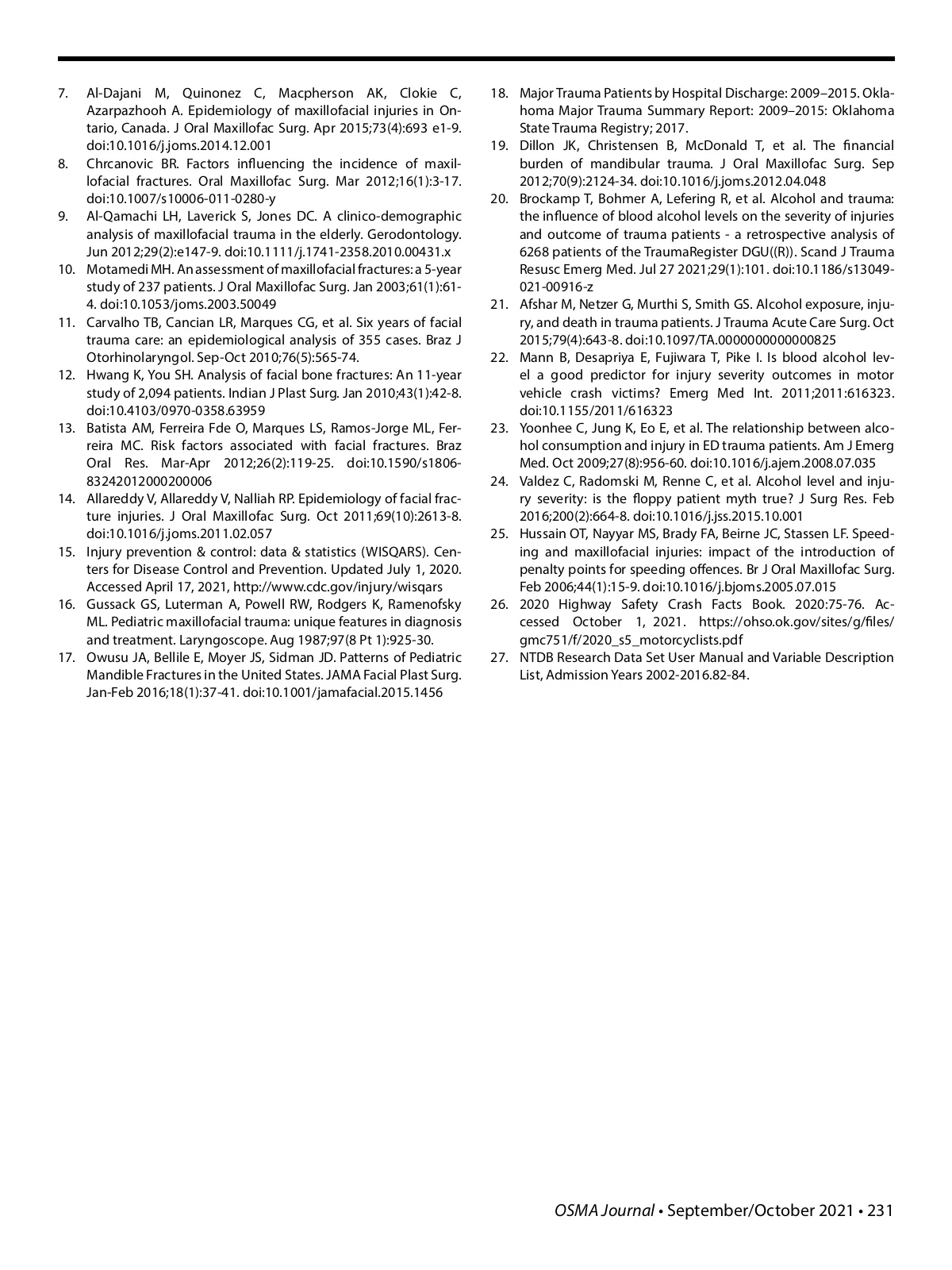 7. Al-Dajani M, Quinonez C, Macpherson AK, Clokie C, Azarpazhooh A. Epidemiology of maxillofacial injuries in Ontario, Canada. J Oral Maxillofac Surg. Apr 2015;73(4):693 e1-9. doi:10.1016/j.joms.2014.12.001

8. Chrcanovic BR. Factors influencing the incidence of maxillofacial fractures. Oral Maxillofac Surg. Mar 2012;16(1):3-17. doi:10.1007/s10006-011-0280-y

9. Al-Qamachi LH, Laverick S, Jones DC. A clinico-demographic analysis of maxillofacial trauma in the elderly. Gerodontology. Jun 2012;29(2):e147-9. doi:10.1111/j.1741-2358.2010.00431.x

10. Motamedi MH. An assessment of maxillofacial fractures: a 5-year study of 237 patients. J Oral Maxillofac Surg. Jan 2003;61(1):61-4. doi:10.1053/joms.2003.50049

11. Carvalho TB, Cancian LR, Marques CG, et al. Six years of facial trauma care: an epidemiological analysis of 355 cases. Braz J Otorhinolaryngol. Sep-Oct 2010;76(5):565-74.

12. Hwang K, You SH. Analysis of facial bone fractures: An 11-year study of 2,094 patients. Indian J Plast Surg. Jan 2010;43(1):42-8. doi:10.4103/0970-0358.63959

13. Batista AM, Ferreira Fde O, Marques LS, Ramos-Jorge ML, Ferreira MC. Risk factors associated with facial fractures. Braz Oral Res. Mar-Apr 2012;26(2):119-25. doi:10.1590/s1806-83242012000200006

14. Allareddy V, Allareddy V, Nalliah RP. Epidemiology of facial fracture injuries. J Oral Maxillofac Surg. Oct 2011;69(10):2613-8. doi:10.1016/j.joms.2011.02.057

15. Injury prevention & control: data & statistics (WISQARS). Centers for Disease Control and Prevention. Updated July 1, 2020. Accessed April 17, 2021, http://www.cdc.gov/injury/wisqars

16. Gussack GS, Luterman A, Powell RW, Rodgers K, Ramenofsky ML. Pediatric maxillofacial trauma: unique features in diagnosis and treatment. Laryngoscope. Aug 1987;97(8 Pt 1):925-30.

17. Owusu JA, Bellile E, Moyer JS, Sidman JD. Patterns of Pediatric Mandible Fractures in the United States. JAMA Facial Plast Surg. Jan-Feb 2016;18(1):37-41. doi:10.1001/jamafacial.2015.1456

18. Major Trauma Patients by Hospital Discharge: 2009–2015. Oklahoma Major Trauma Summary Report: 2009–2015: Oklahoma State Trauma Registry; 2017.

19. Dillon JK, Christensen B, McDonald T, et al. The financial burden of mandibular trauma. J Oral Maxillofac Surg. Sep 2012;70(9):2124-34. doi:10.1016/j.joms.2012.04.048

20. Brockamp T, Bohmer A, Lefering R, et al. Alcohol and trauma: the influence of blood alcohol levels on the severity of injuries and outcome of trauma patients - a retrospective analysis of 6268 patients of the TraumaRegister DGU((R)). Scand J Trauma Resusc Emerg Med. Jul 27 2021;29(1):101. doi:10.1186/s13049-021-00916-z

21. Afshar M, Netzer G, Murthi S, Smith GS. Alcohol exposure, injury, and death in trauma patients. J Trauma Acute Care Surg. Oct 2015;79(4):643-8. doi:10.1097/TA.0000000000000825

22. Mann B, Desapriya E, Fujiwara T, Pike I. Is blood alcohol level a good predictor for injury severity outcomes in motor vehicle crash victims? Emerg Med Int. 2011;2011:616323. doi:10.1155/2011/616323

23. Yoonhee C, Jung K, Eo E, et al. The relationship between alcohol consumption and injury in ED trauma patients. Am J Emerg Med. Oct 2009;27(8):956-60. doi:10.1016/j.ajem.2008.07.035

24. Valdez C, Radomski M, Renne C, et al. Alcohol level and injury severity: is the floppy patient myth true? J Surg Res. Feb 2016;200(2):664-8. doi:10.1016/j.jss.2015.10.001

25. Hussain OT, Nayyar MS, Brady FA, Beirne JC, Stassen LF. Speeding and maxillofacial injuries: impact of the introduction of penalty points for speeding offences. Br J Oral Maxillofac Surg. Feb 2006;44(1):15-9. doi:10.1016/j.bjoms.2005.07.015

26. 2020 Highway Safety Crash Facts Book. 2020:75-76. Accessed October 1, 2021. https://ohso.ok.gov/sites/g/files/gmc751/f/2020_s5_motorcyclists.pdf

27. NTDB Research Data Set User Manual and Variable Description List, Admission Years 2002-2016.82-84.

OSMA Journal • September/October 2021 • 231